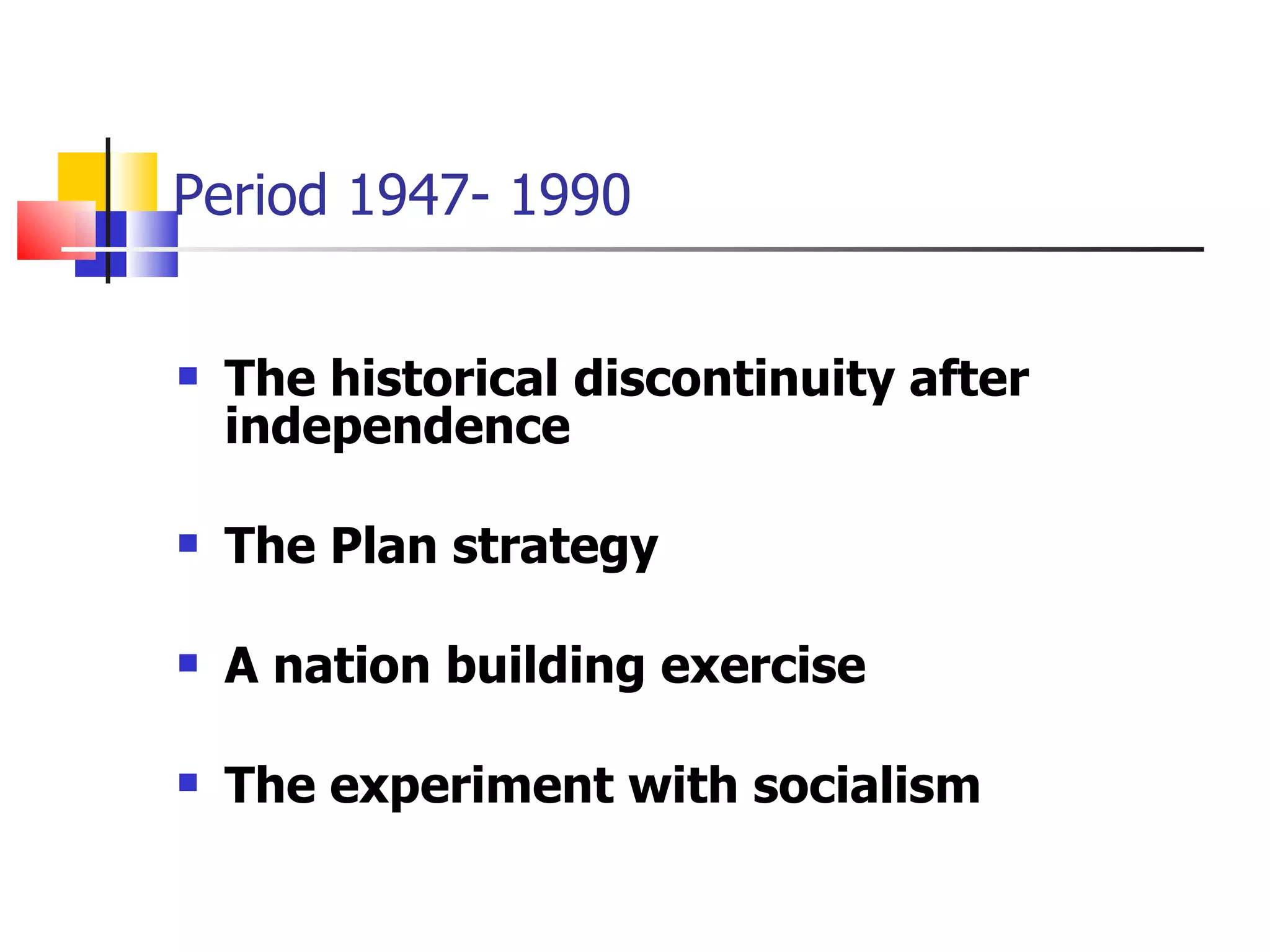 Period 1947- 1990

• The historical discontinuity after independence

• The Plan strategy

• A nation building exercise

• The experiment with socialism